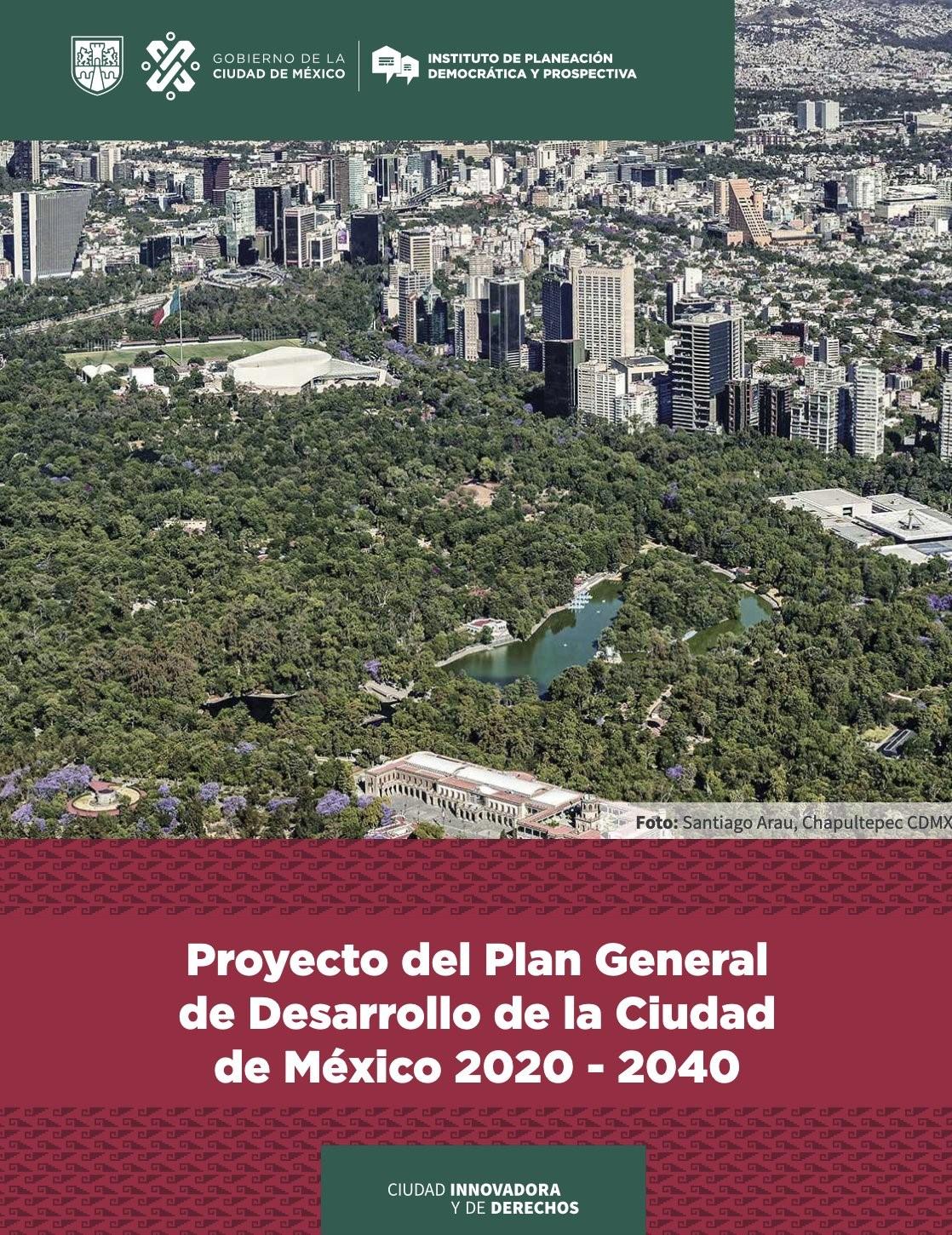 GOBIERNO DE LA
CIUDAD DE MÉXICO

INSTITUTO DE PLANEACIÓN
DEMOCRÁTICA Y PROSPECTIVA

Foto: Santiago Arau, Chapultepec CDMX

Proyecto del Plan General de Desarrollo de la Ciudad de México 2020 - 2040

CIUDAD INNOVADORA
Y DE DERECHOS